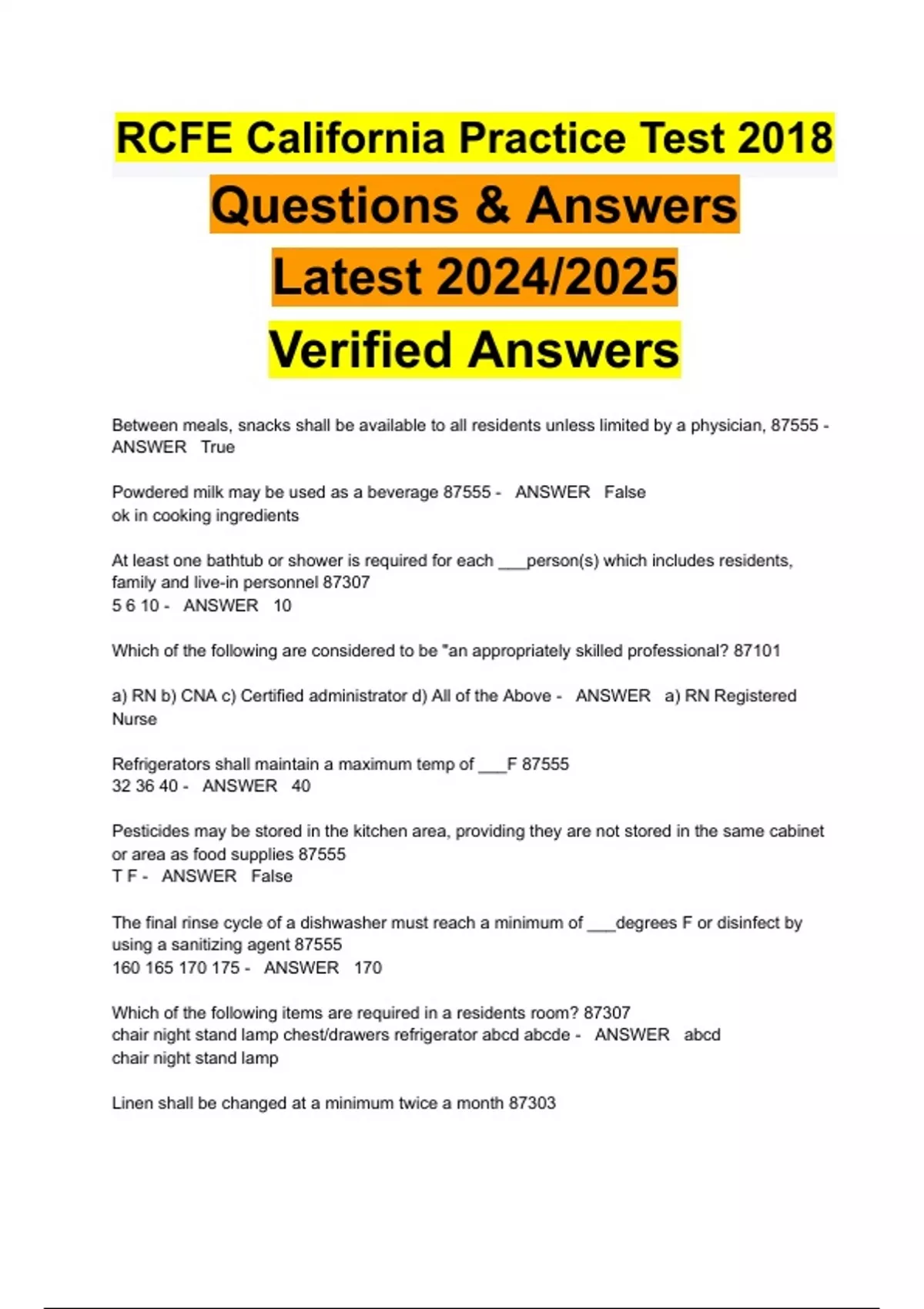 RCFE California Practice Test 2018

Questions & Answers

Latest 2024/2025

Verified Answers

Between meals, snacks shall be available to all residents unless limited by a physician, 87555 - ANSWER True

Powdered milk may be used as a beverage 87555 - ANSWER False
ok in cooking ingredients

At least one bathtub or shower is required for each ___person(s) which includes residents, family and live-in personnel 87307
5 6 10 - ANSWER 10

Which of the following are considered to be "an appropriately skilled professional? 87101

a) RN b) CNA c) Certified administrator d) All of the Above - ANSWER a) RN Registered Nurse

Refrigerators shall maintain a maximum temp of ___F 87555
32 36 40 - ANSWER 40

Pesticides may be stored in the kitchen area, providing they are not stored in the same cabinet or area as food supplies 87555
T F - ANSWER False

The final rinse cycle of a dishwasher must reach a minimum of ___degrees F or disinfect by using a sanitizing agent 87555
160 165 170 175 - ANSWER 170

Which of the following items are required in a residents room? 87307
chair night stand lamp chest/drawers refrigerator abcd abcde - ANSWER abcd
chair night stand lamp

Linen shall be changed at a minimum twice a month 87303